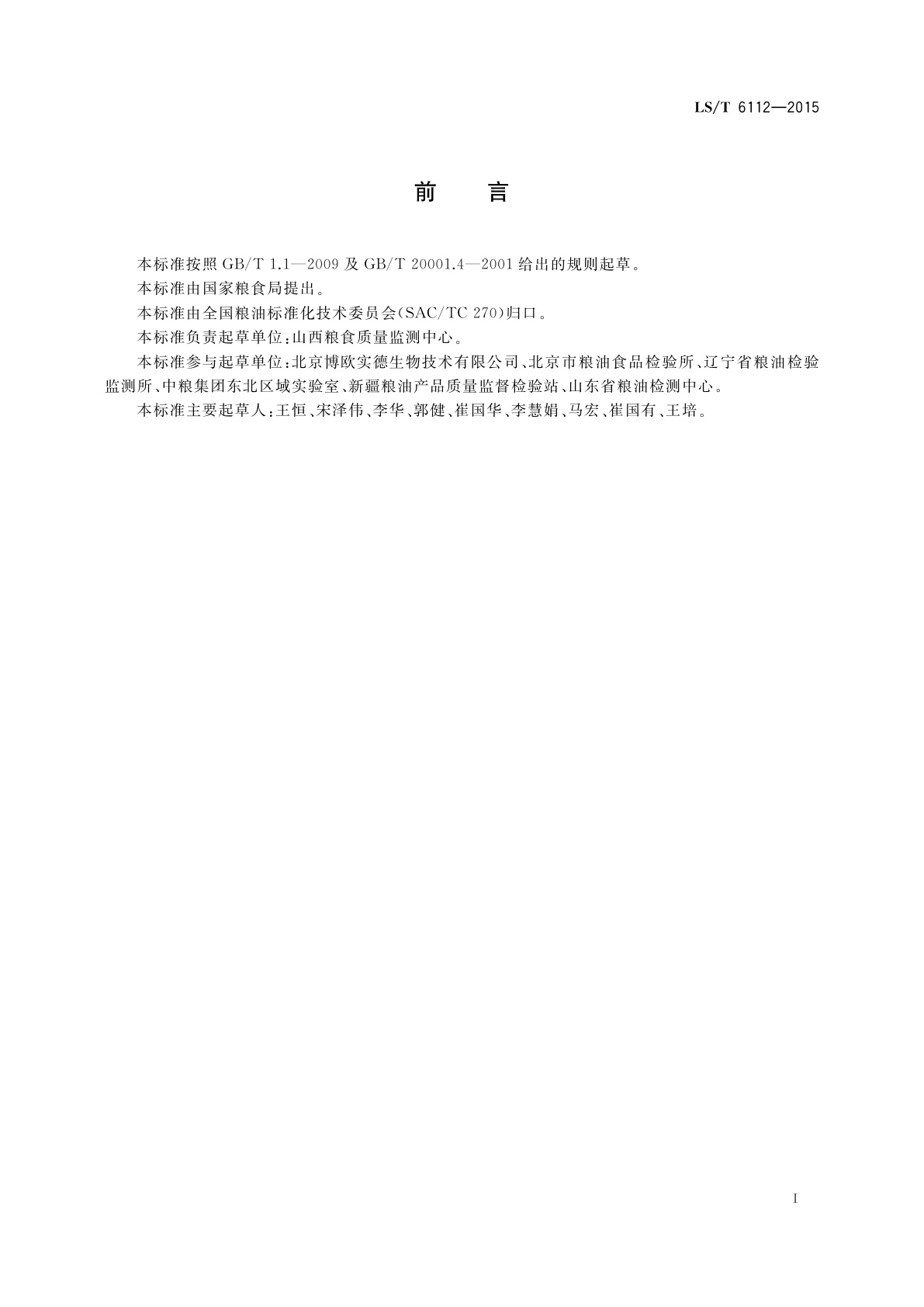 LS/T 6112—2015

前　言

本标准按照 GB/T 1.1—2009 及 GB/T 20001.4—2001 给出的规则起草。

本标准由国家粮食局提出。

本标准由全国粮油标准化技术委员会(SAC/TC 270)归口。

本标准负责起草单位：山西粮食质量监测中心。

本标准参与起草单位：北京博欧实德生物技术有限公司、北京市粮油食品检验所、辽宁省粮油检验监测所、中粮集团东北区域实验室、新疆粮油产品质量监督检验站、山东省粮油检测中心。

本标准主要起草人：王恒、宋泽伟、李华、郭健、崔国华、李慧娟、马宏、崔国有、王培。

I